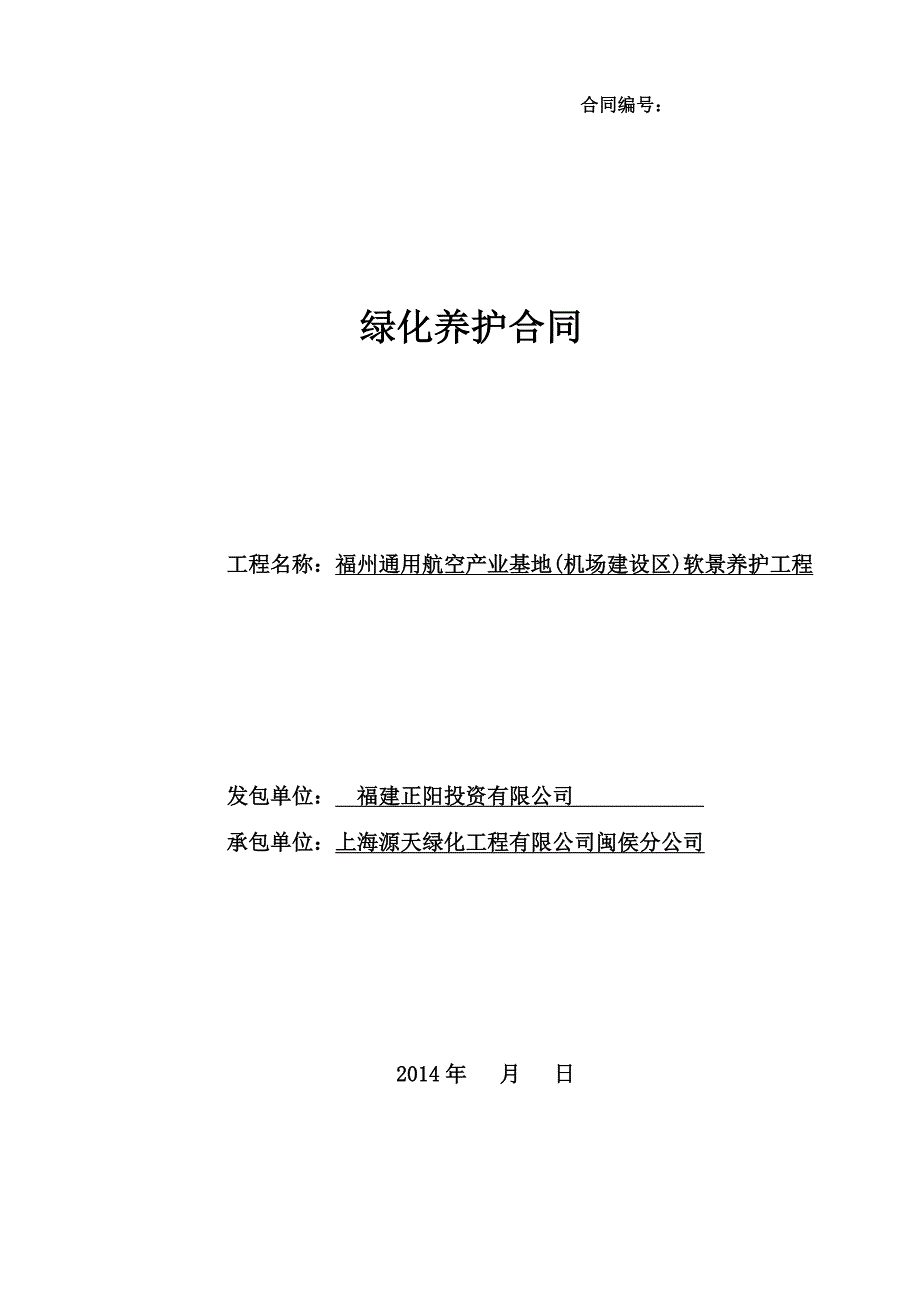 合同编号：

绿化养护合同

工程名称：福州通用航空产业基地(机场建设区)软景养护工程

发包单位：福建正阳投资有限公司

承包单位：上海源天绿化工程有限公司闽侯分公司

2014 年 月 日